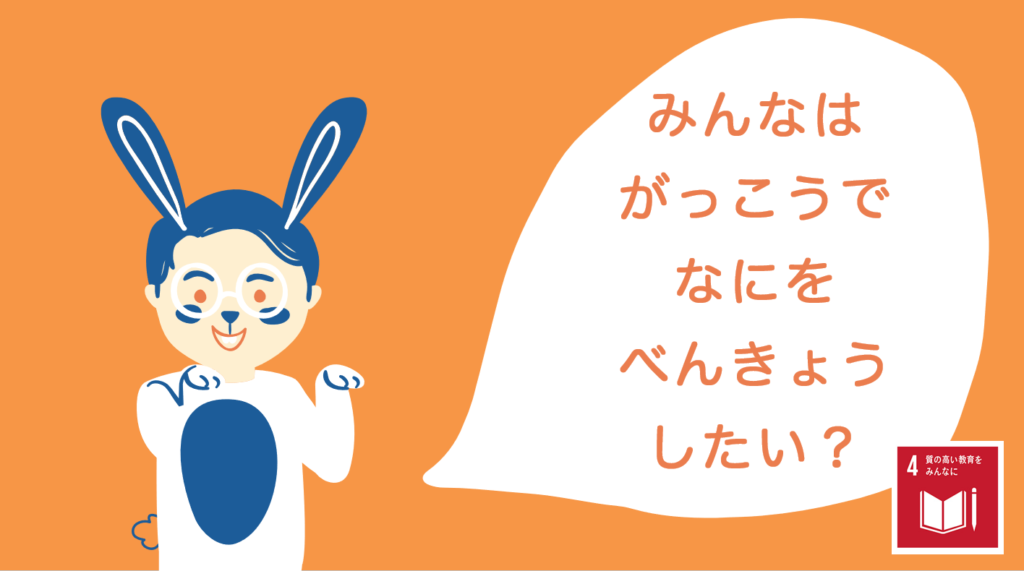 みんなは
がっこうで
なにを
べんきょう
したい？

4 質の高い教育を
みんなに